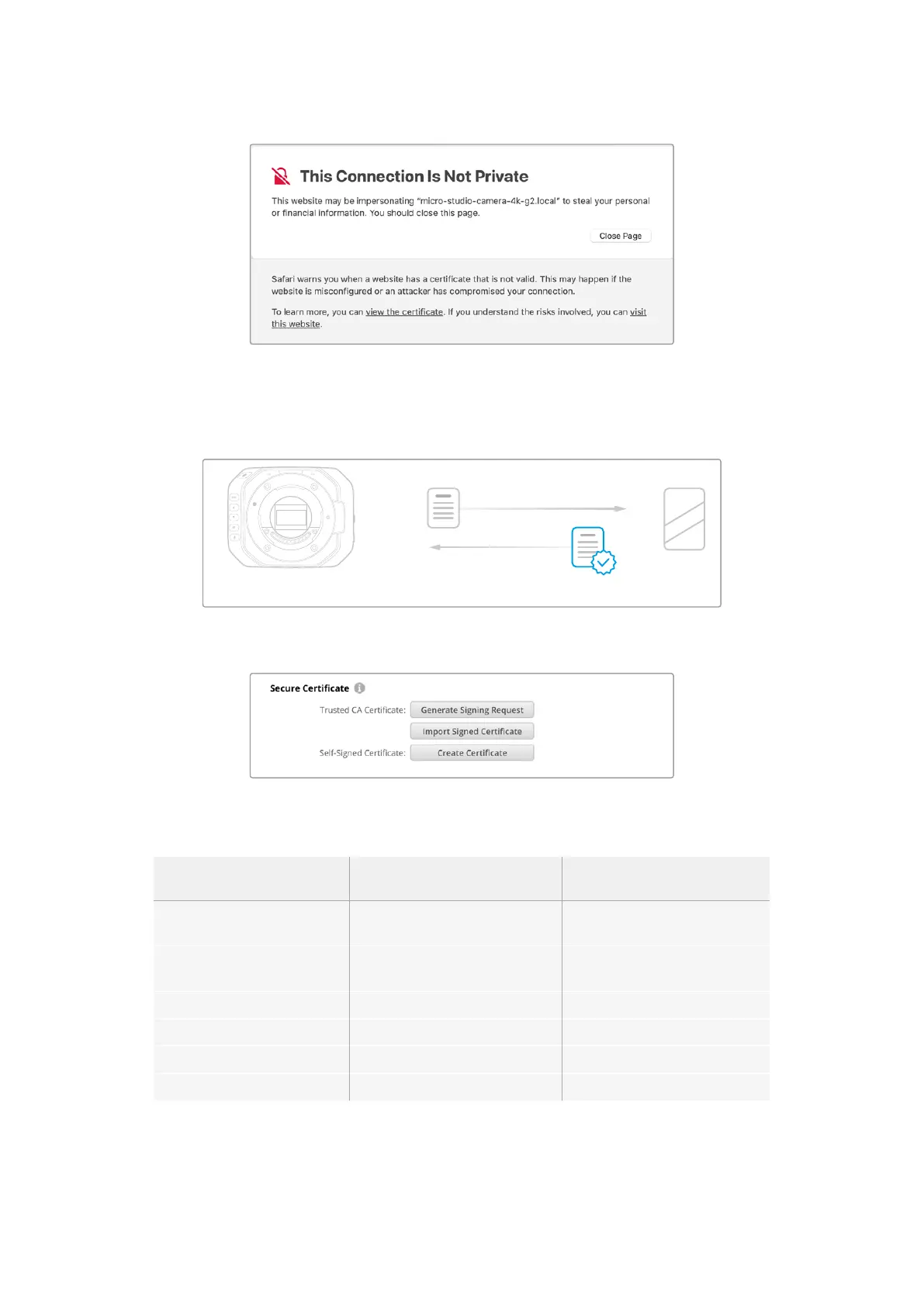 This Connection Is Not Private

This website may be impersonating "micro-studio-camera-4k-g2.local" to steal your personal or financial information. You should close this page.

Close Page

Safari warns you when a website has a certificate that is not valid. This may happen if the website is misconfigured or an attacker has compromised your connection.

To learn more, you can view the certificate. If you understand the risks involved, you can visit this website.

Secure Certificate

Trusted CA Certificate: Generate Signing Request

Import Signed Certificate

Self-Signed Certificate: Create Certificate